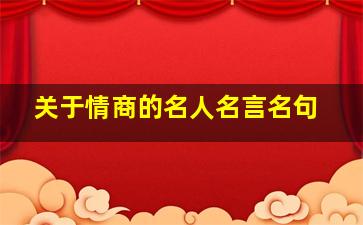 关于情商的名人名言名句